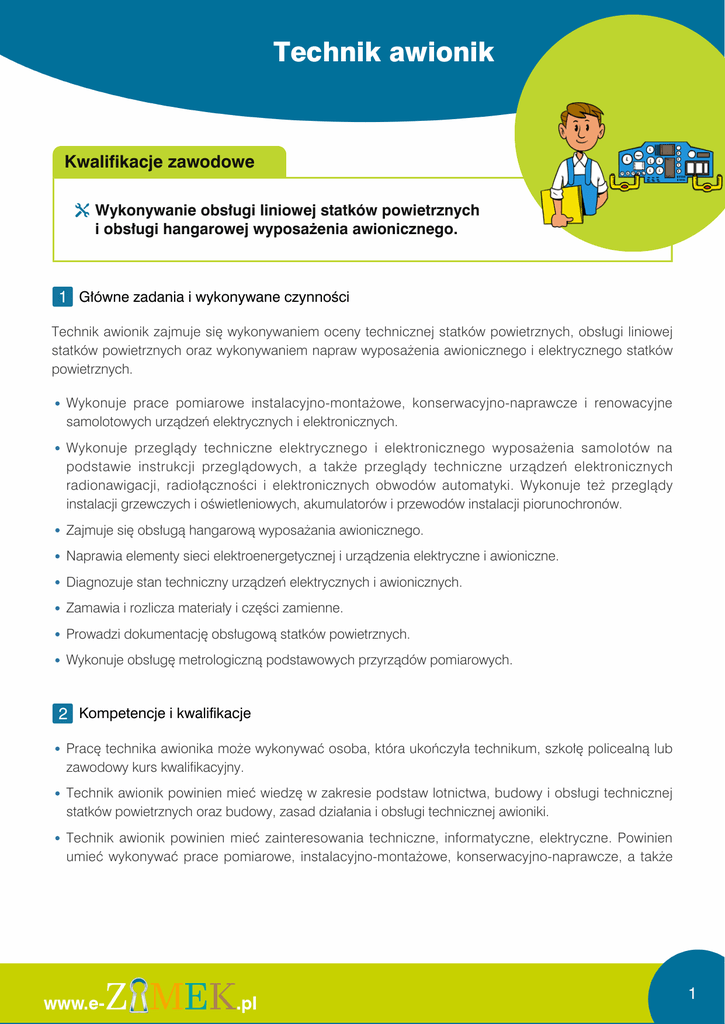 Technik awionik

Kwalifikacje zawodowe

Wykonywanie obsługi liniowej statków powietrznych i obsługi hangarowej wyposażenia awionicznego.

1 Główne zadania i wykonywane czynności

Technik awionik zajmuje się wykonywaniem oceny technicznej statków powietrznych, obsługi liniowej statków powietrznych oraz wykonywaniem napraw wyposażenia awionicznego i elektrycznego statków powietrznych.

• Wykonuje prace pomiarowe instalacyjno-montażowe, konserwacyjno-naprawcze i renowacyjne samolotowych urządzeń elektrycznych i elektronicznych.
• Wykonuje przeglądy techniczne elektrycznego i elektronicznego wyposażenia samolotów na podstawie instrukcji przeglądowych, a także przeglądy techniczne urządzeń elektronicznych radionawigacji, radiołączności i elektronicznych obwodów automatyki. Wykonuje też przeglądy instalacji grzewczych i oświetleniowych, akumulatorów i przewodów instalacji piorunochronów.
• Zajmuje się obsługą hangarową wyposażania awionicznego.
• Naprawia elementy sieci elektroenergetycznej i urządzenia elektryczne i awioniczne.
• Diagnozuje stan techniczny urządzeń elektrycznych i awionicznych.
• Zamawia i rozlicza materiały i części zamienne.
• Prowadzi dokumentację obsługową statków powietrznych.
• Wykonuje obsługę metrologiczną podstawowych przyrządów pomiarowych.

2 Kompetencje i kwalifikacje

• Pracę technika awionika może wykonywać osoba, która ukończyła technikum, szkołę policealną lub zawodowy kurs kwalifikacyjny.
• Technik awionik powinien mieć wiedzę w zakresie podstaw lotnictwa, budowy i obsługi technicznej statków powietrznych oraz budowy, zasad działania i obsługi technicznej awioniki.
• Technik awionik powinien mieć zainteresowania techniczne, informatyczne, elektryczne. Powinien umieć wykonywać prace pomiarowe, instalacyjno-montażowe, konserwacyjno-naprawcze, a także

www.e-ZAMEK.pl

1